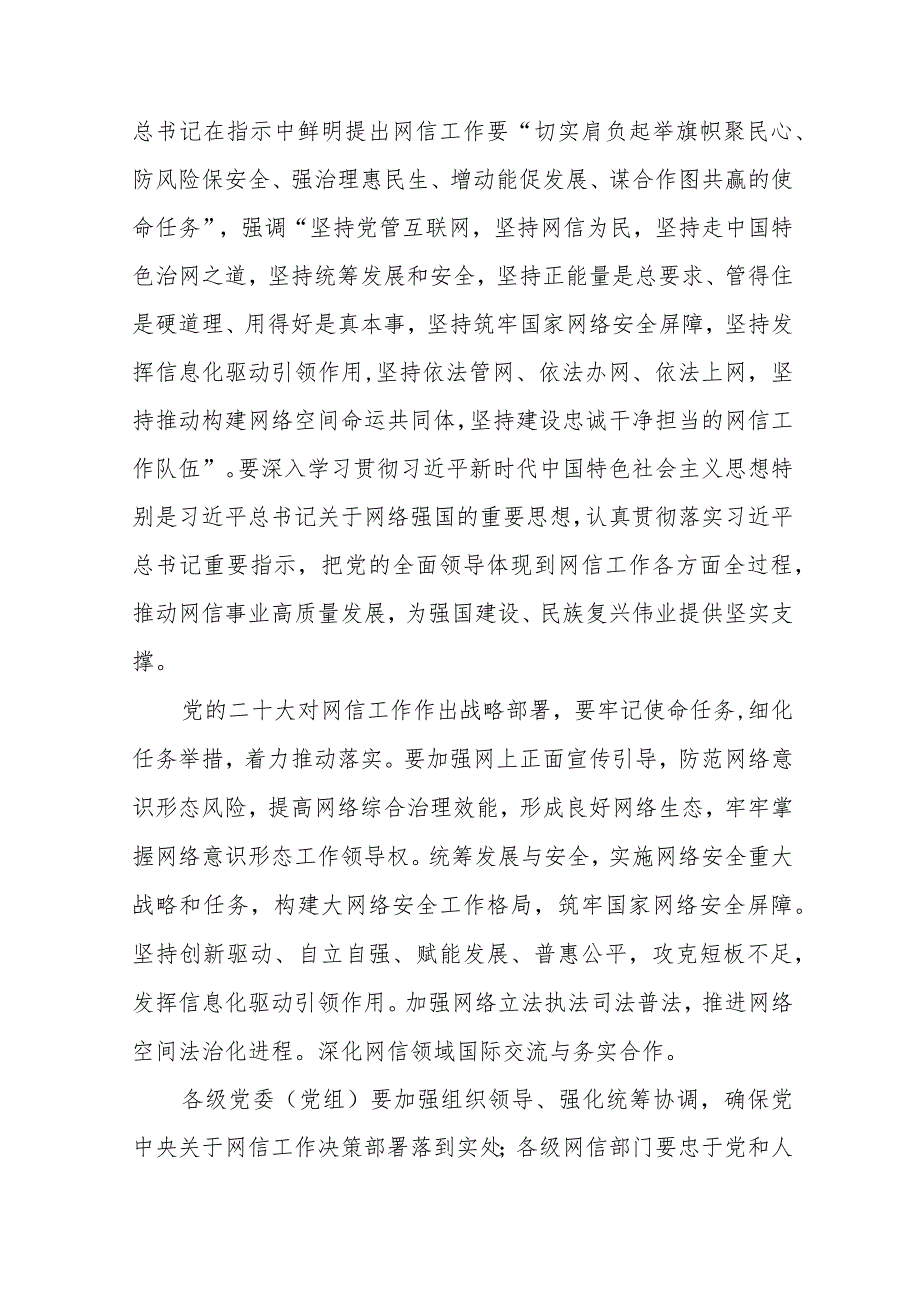 总书记在指示中鲜明提出网信工作要“切实肩负起举旗帜聚民心、防风险保安全、强治理惠民生、增动能促发展、谋合作图共赢的使命任务”，强调“坚持党管互联网，坚持网信为民，坚持走中国特色治网之道，坚持统筹发展和安全，坚持正能量是总要求、管得住是硬道理、用得好是真本事，坚持筑牢国家网络安全屏障，坚持发挥信息化驱动引领作用，坚持依法管网、依法办网、依法上网，坚持推动构建网络空间命运共同体，坚持建设忠诚干净担当的网信工作队伍”。要深入学习贯彻习近平新时代中国特色社会主义思想特别是习近平总书记关于网络强国的重要思想，认真贯彻落实习近平总书记重要指示，把党的全面领导体现到网信工作各方面全过程，推动网信事业高质量发展，为强国建设、民族复兴伟业提供坚实支撑。

党的二十大对网信工作作出战略部署，要牢记使命任务，细化任务举措，着力推动落实。要加强网上正面宣传引导，防范网络意识形态风险，提高网络综合治理效能，形成良好网络生态，牢牢掌握网络意识形态工作领导权。统筹发展与安全，实施网络安全重大战略和任务，构建大网络安全工作格局，筑牢国家网络安全屏障。坚持创新驱动、自立自强、赋能发展、普惠公平，攻克短板不足，发挥信息化驱动引领作用。加强网络立法执法司法普法，推进网络空间法治化进程。深化网信领域国际交流与务实合作。

各级党委（党组）要加强组织领导、强化统筹协调，确保党中央关于网信工作决策部署落到实处；各级网信部门要忠于党和人